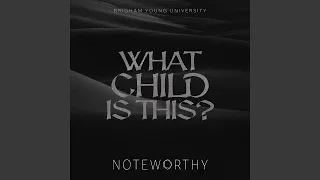 BRIGHAM YOUNG UNIVERSITY

WHAT CHILD IS THIS?

NOTEWORTHY